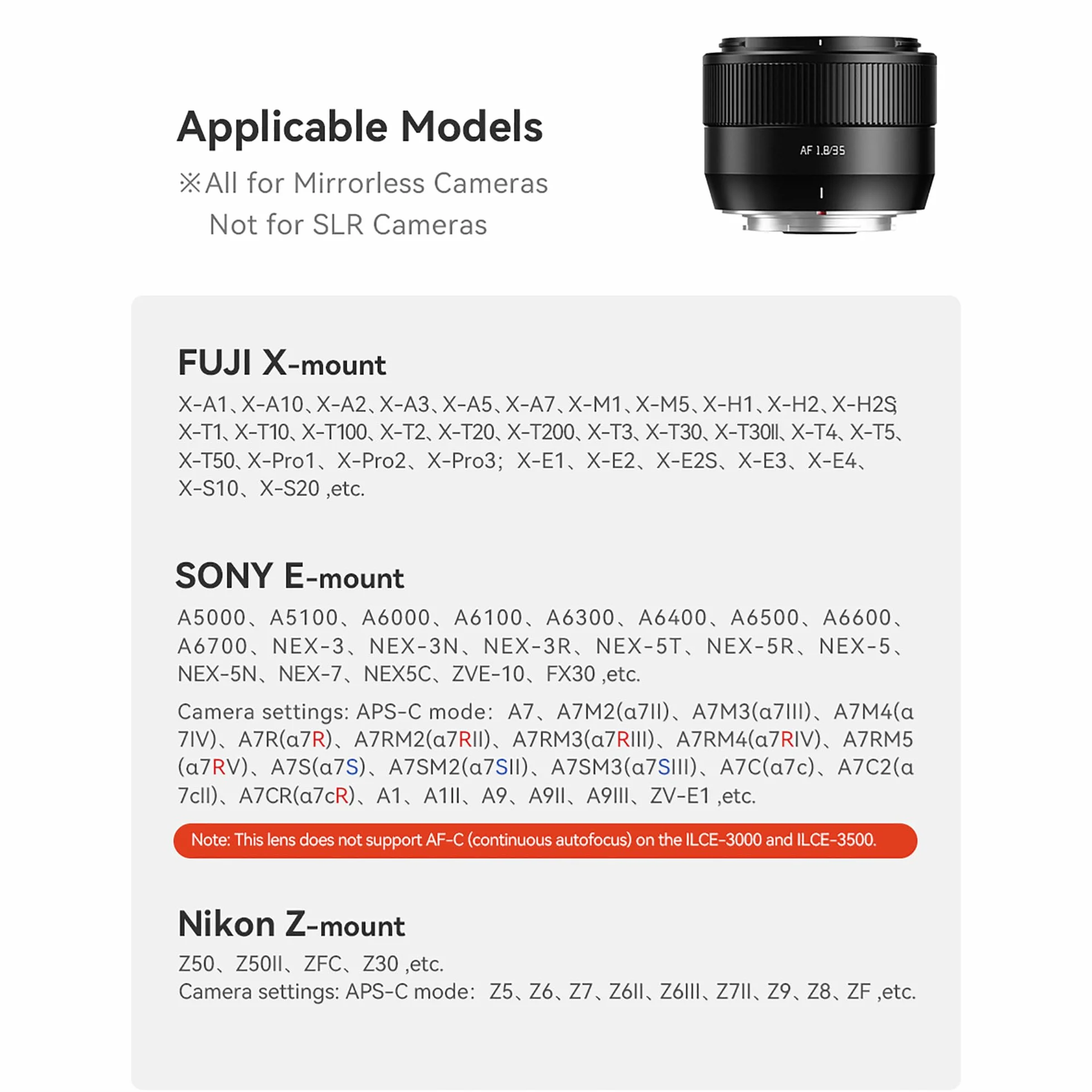 Applicable Models
※All for Mirrorless Cameras
Not for SLR Cameras

AF 1.8/35

FUJI X-mount
X-A1、X-A10、X-A2、X-A3、X-A5、X-A7、X-M1、X-M5、X-H1、X-H2、X-H2S; X-T1、X-T10、X-T100、X-T2、X-T20、X-T200、X-T3、X-T30、X-T30II、X-T4、X-T5、X-T50、X-Pro1、X-Pro2、X-Pro3; X-E1、X-E2、X-E2S、X-E3、X-E4、X-S10、X-S20 ,etc.

SONY E-mount
A5000、A5100、A6000、A6100、A6300、A6400、A6500、A6600、A6700、NEX-3、NEX-3N、NEX-3R、NEX-5T、NEX-5R、NEX-5、NEX-5N、NEX-7、NEX5C、ZVE-10、FX30 ,etc.

Camera settings: APS-C mode: A7、A7M2(α7II)、A7M3(α7III)、A7M4(α7IV)、A7R(α7R)、A7RM2(α7RII)、A7RM3(α7RIII)、A7RM4(α7RIV)、A7RM5(α7RV)、A7S(α7S)、A7SM2(α7SII)、A7SM3(α7SIII)、A7C(α7c)、A7C2(α7cII)、A7CR(α7cR)、A1、A1II、A9、A9II、A9III、ZV-E1 ,etc.

Note: This lens does not support AF-C (continuous autofocus) on the ILCE-3000 and ILCE-3500.

Nikon Z-mount
Z50、Z50II、ZFC、Z30 ,etc.
Camera settings: APS-C mode: Z5、Z6、Z7、Z6II、Z6III、Z7II、Z9、Z8、ZF ,etc.